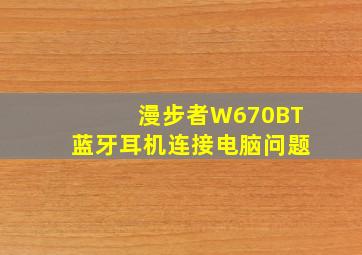 漫步者W670BT
蓝牙耳机连接电脑问题